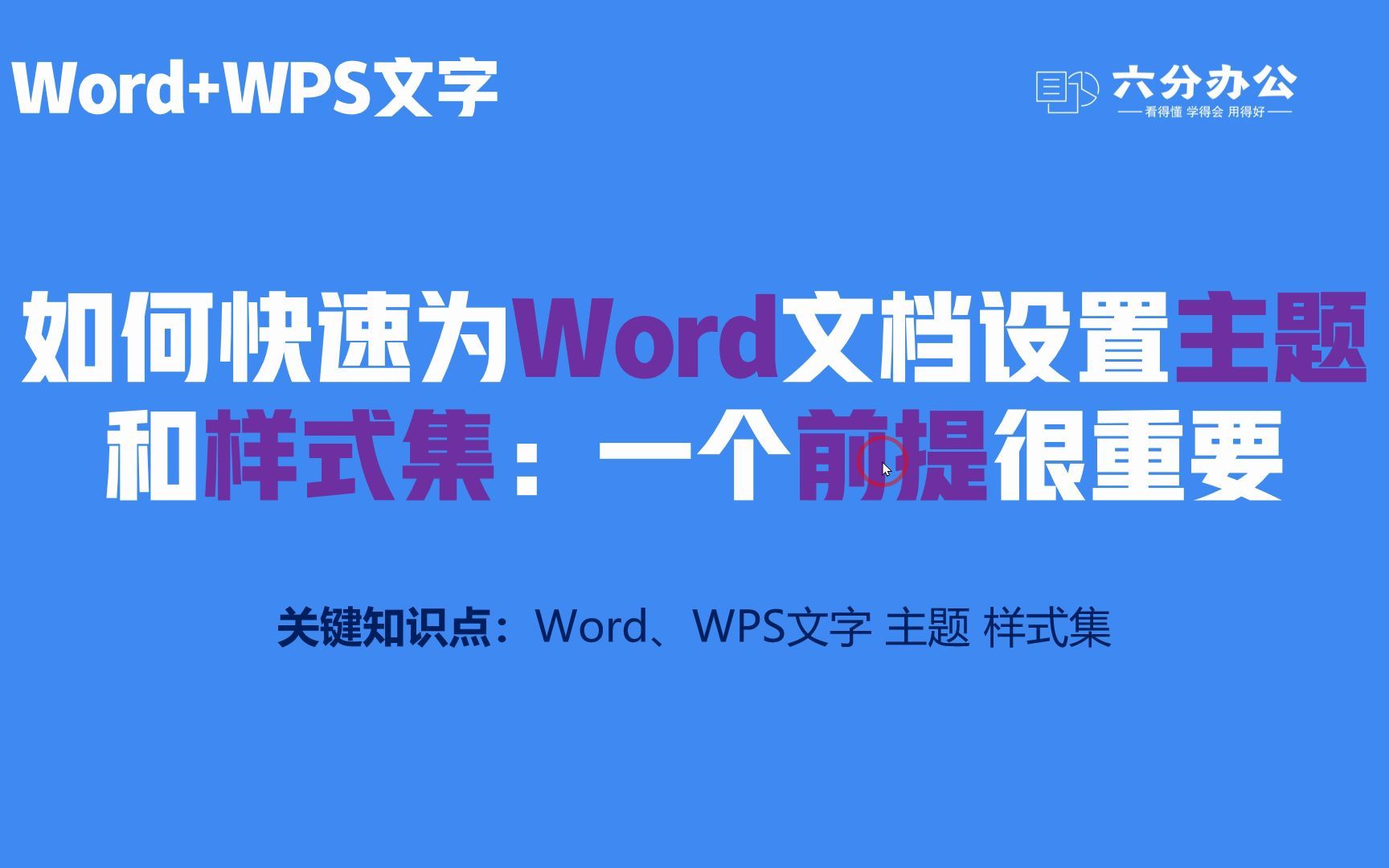 Word+WPS文字

六分办公
看得懂 学得会 用得好

如何快速为Word文档设置主题和样式集：一个前提很重要

关键知识点：Word、WPS文字 主题 样式集